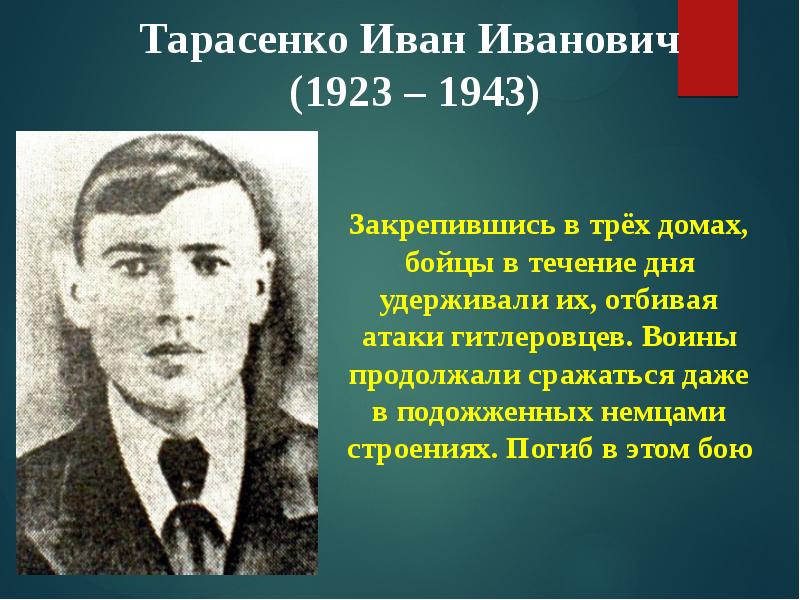 Тарасенко Иван Иванович
(1923 – 1943)

Закрепившись в трёх домах, бойцы в течение дня удерживали их, отбивая атаки гитлеровцев. Воины продолжали сражаться даже в подожженных немцами строениях. Погиб в этом бою